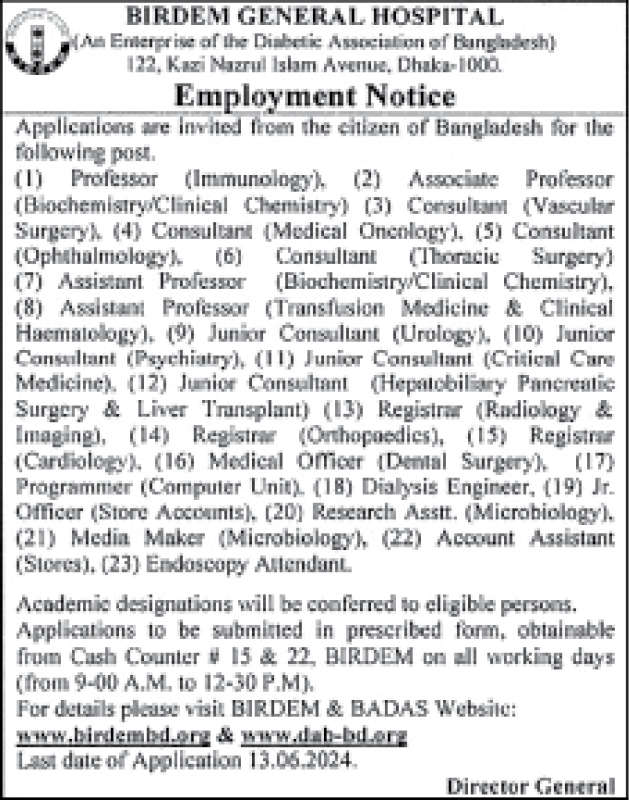 BIRDEM GENERAL HOSPITAL
(An Enterprise of the Diabetic Association of Bangladesh)
122, Kazi Nazrul Islam Avenue, Dhaka-1000.

Employment Notice

Applications are invited from the citizen of Bangladesh for the following post.
(1) Professor (Immunology), (2) Associate Professor (Biochemistry/Clinical Chemistry) (3) Consultant (Vascular Surgery), (4) Consultant (Medical Oncology), (5) Consultant (Ophthalmology), (6) Consultant (Thoracic Surgery) (7) Assistant Professor (Biochemistry/Clinical Chemistry), (8) Assistant Professor (Transfusion Medicine & Clinical Haematology), (9) Junior Consultant (Urology), (10) Junior Consultant (Psychiatry), (11) Junior Consultant (Critical Care Medicine), (12) Junior Consultant (Hepatobiliary Pancreatic Surgery & Liver Transplant) (13) Registrar (Radiology & Imaging), (14) Registrar (Orthopaedics), (15) Registrar (Cardiology), (16) Medical Officer (Dental Surgery), (17) Programmer (Computer Unit), (18) Dialysis Engineer, (19) Jr. Officer (Store Accounts), (20) Research Asstt. (Microbiology), (21) Media Maker (Microbiology), (22) Account Assistant (Stores), (23) Endoscopy Attendant.

Academic designations will be conferred to eligible persons.
Applications to be submitted in prescribed form, obtainable from Cash Counter # 15 & 22, BIRDEM on all working days (from 9-00 A.M. to 12-30 P.M).
For details please visit BIRDEM & BADAS Website:
www.birdembd.org & www.dab-bd.org
Last date of Application 13.06.2024.

Director General